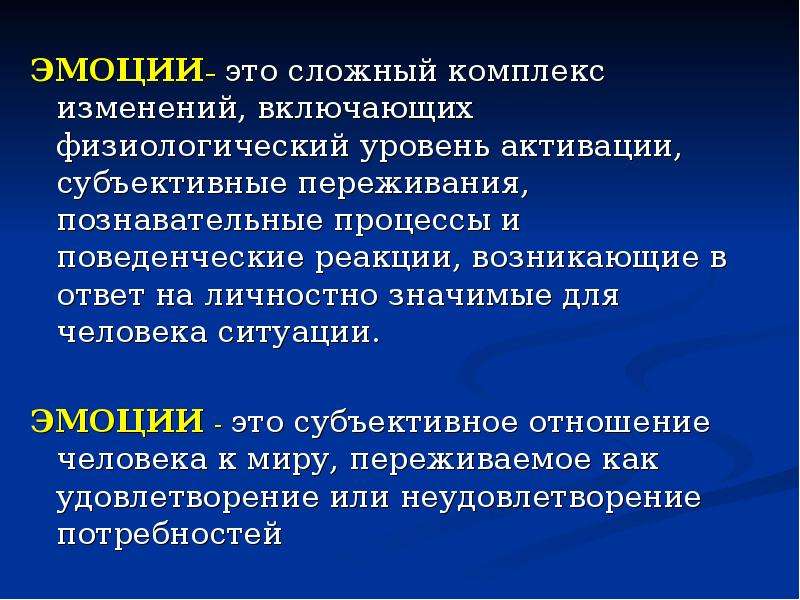 ЭМОЦИИ- это сложный комплекс изменений, включающих физиологический уровень активации, субъективные переживания, познавательные процессы и поведенческие реакции, возникающие в ответ на личностно значимые для человека ситуации.

ЭМОЦИИ - это субъективное отношение человека к миру, переживаемое как удовлетворение или неудовлетворение потребностей